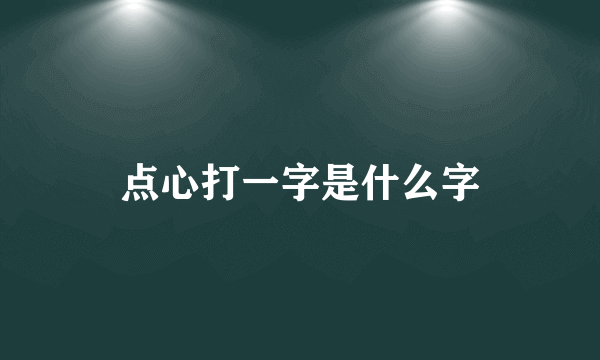 点心打一字是什么字